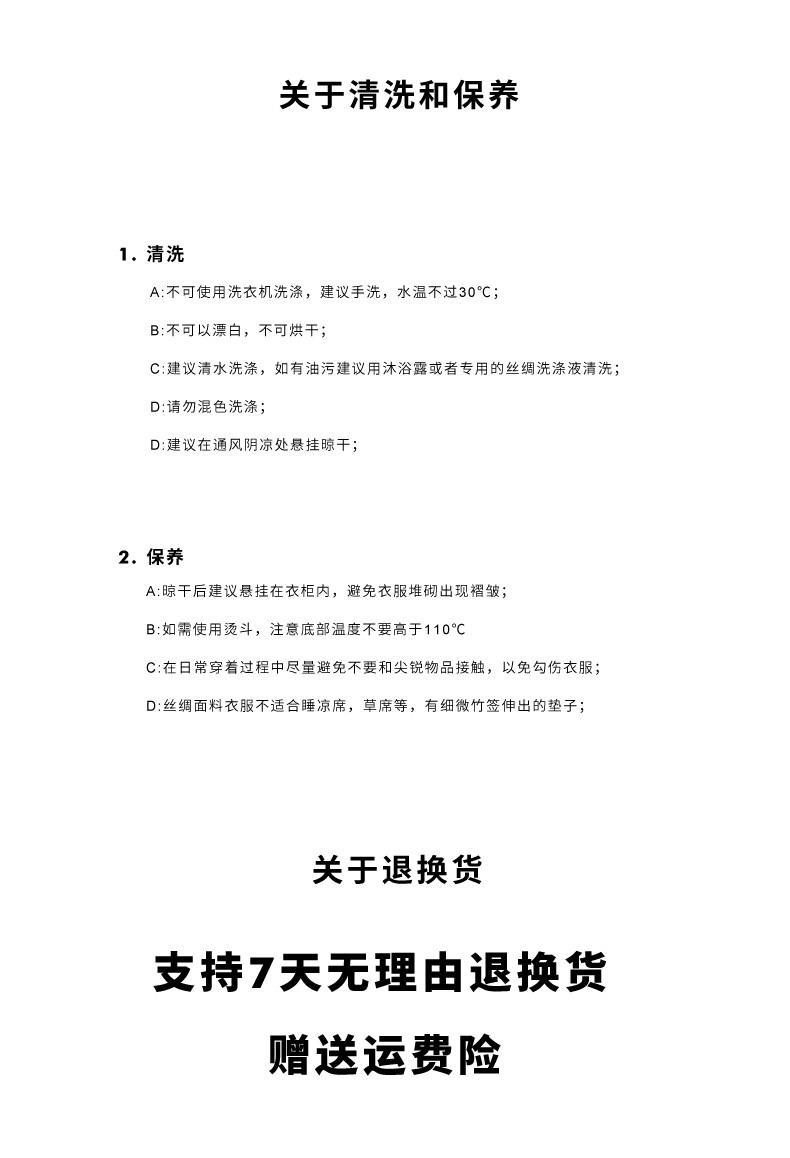 关于清洗和保养

1. 清洗

A:不可使用洗衣机洗涤，建议手洗，水温不过30℃;

B:不可以漂白，不可烘干;

C:建议清水洗涤，如有油污建议用沐浴露或者专用的丝绸洗涤液清洗;

D:请勿混色洗涤;

D:建议在通风阴凉处悬挂晾干;

2. 保养

A:晾干后建议悬挂在衣柜内，避免衣服堆砌出现褶皱;

B:如需使用烫斗，注意底部温度不要高于110℃

C:在日常穿着过程中尽量避免不要和尖锐物品接触，以免勾伤衣服;

D:丝绸面料衣服不适合睡凉席，草席等，有细微竹签伸出的垫子;

关于退换货

支持7天无理由退换货

赠送运费险